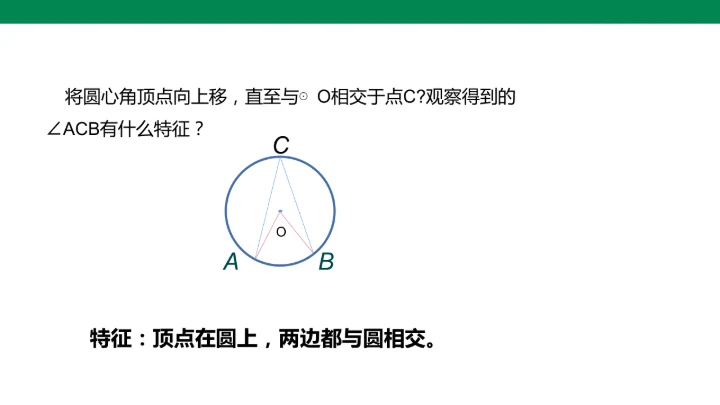 将圆心角顶点向上移，直至与⊙O相交于点C?观察得到的∠ACB有什么特征？

C

O

A

B

特征：顶点在圆上，两边都与圆相交。